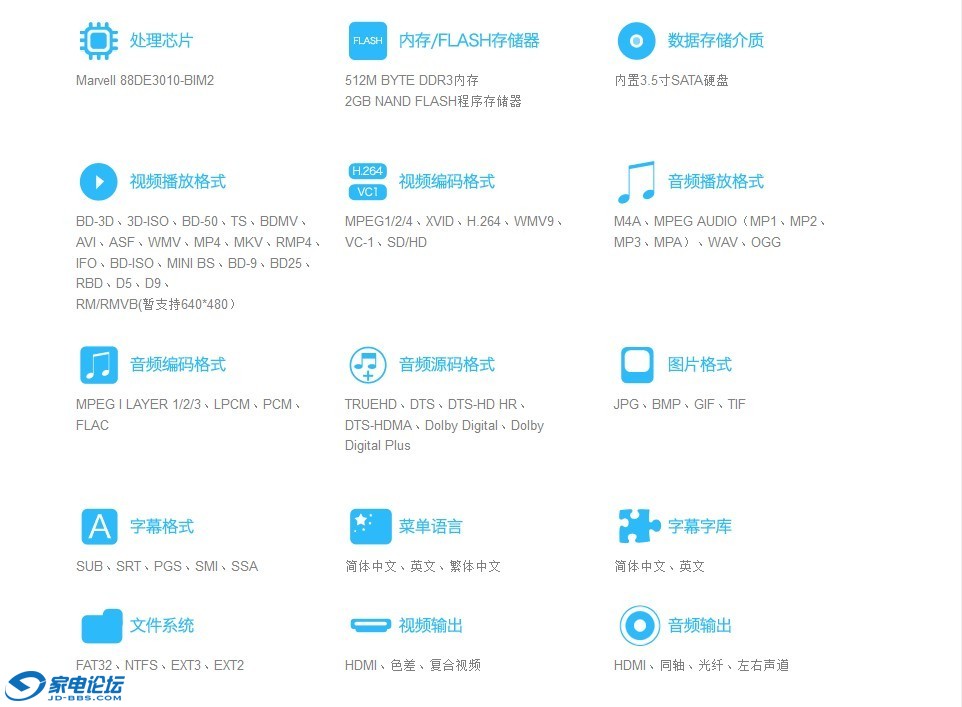 处理芯片

Marvell 88DE3010-BIM2

FLASH

内存/FLASH存储器

512M BYTE DDR3内存
2GB NAND FLASH程序存储器

数据存储介质

内置3.5寸SATA硬盘

视频播放格式

BD-3D、3D-ISO、BD-50、TS、BDMV、AVI、ASF、WMV、MP4、MKV、RMP4、IFO、BD-ISO、MINI BS、BD-9、BD25、RBD、D5、D9、RM/RMVB(暂支持640*480)

H.264
VC1

视频编码格式

MPEG1/2/4、XVID、H.264、WMV9、VC-1、SD/HD

音频播放格式

M4A、MPEG AUDIO(MP1、MP2、MP3、MPA)、WAV、OGG

音频编码格式

MPEG I LAYER 1/2/3、LPCM、PCM、FLAC

音频源码格式

TRUEHD、DTS、DTS-HD HR、DTS-HDMA、Dolby Digital、Dolby Digital Plus

图片格式

JPG、BMP、GIF、TIF

A

字幕格式

SUB、SRT、PGS、SMI、SSA

菜单语言

简体中文、英文、繁体中文

字幕字库

简体中文、英文

文件系统

FAT32、NTFS、EXT3、EXT2

视频输出

HDMI、色差、复合视频

音频输出

HDMI、同轴、光纤、左右声道

家电论坛
JD-BBS.COM